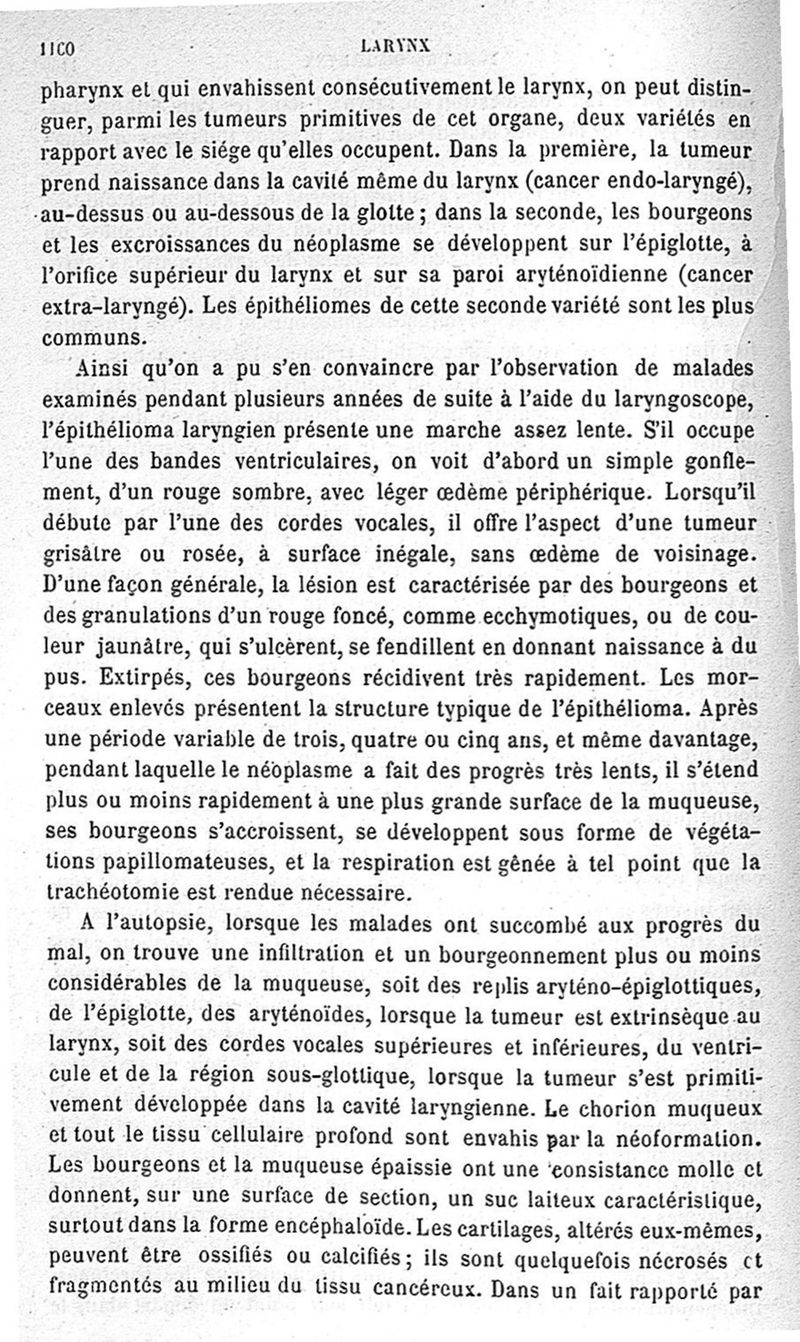 1100 LARYNX

pharynx et qui envahissent consécutivement le larynx, on peut distinguer, parmi les tumeurs primitives de cet organe, deux variétés en rapport avec le siége qu'elles occupent. Dans la première, la tumeur prend naissance dans la cavité même du larynx (cancer endo-laryngé), au-dessus ou au-dessous de la glotte ; dans la seconde, les bourgeons et les excroissances du néoplasme se développent sur l'épiglotte, à l'orifice supérieur du larynx et sur sa paroi aryténoïdienne (cancer extra-laryngé). Les épithéliomes de cette seconde variété sont les plus communs.

Ainsi qu'on a pu s'en convaincre par l'observation de malades examinés pendant plusieurs années de suite à l'aide du laryngoscope, l'épithélioma laryngien présente une marche assez lente. S'il occupe l'une des bandes ventriculaires, on voit d'abord un simple gonflement, d'un rouge sombre, avec léger œdème périphérique. Lorsqu'il débute par l'une des cordes vocales, il offre l'aspect d'une tumeur grisâtre ou rosée, à surface inégale, sans œdème de voisinage. D'une façon générale, la lésion est caractérisée par des bourgeons et des granulations d'un rouge foncé, comme ecchymotiques, ou de couleur jaunâtre, qui s'ulcèrent, se fendillent en donnant naissance à du pus. Extirpés, ces bourgeons récidivent très rapidement. Les morceaux enlevés présentent la structure typique de l'épithélioma. Après une période variable de trois, quatre ou cinq ans, et même davantage, pendant laquelle le néoplasme a fait des progrès très lents, il s'étend plus ou moins rapidement à une plus grande surface de la muqueuse, ses bourgeons s'accroissent, se développent sous forme de végétations papillomateuses, et la respiration est gênée à tel point que la trachéotomie est rendue nécessaire.

A l'autopsie, lorsque les malades ont succombé aux progrès du mal, on trouve une infiltration et un bourgeonnement plus ou moins considérables de la muqueuse, soit des replis aryténo-épiglottiques, de l'épiglotte, des aryténoïdes, lorsque la tumeur est extrinsèque au larynx, soit des cordes vocales supérieures et inférieures, du ventricule et de la région sous-glottique, lorsque la tumeur s'est primitivement développée dans la cavité laryngienne. Le chorion muqueux et tout le tissu cellulaire profond sont envahis par la néoformation. Les bourgeons et la muqueuse épaissie ont une consistance molle et donnent, sur une surface de section, un suc laiteux caractéristique, surtout dans la forme encéphaloïde. Les cartilages, altérés eux-mêmes, peuvent être ossifiés ou calcifiés ; ils sont quelquefois nécrosés et fragmentés au milieu du tissu cancéreux. Dans un fait rapporté par